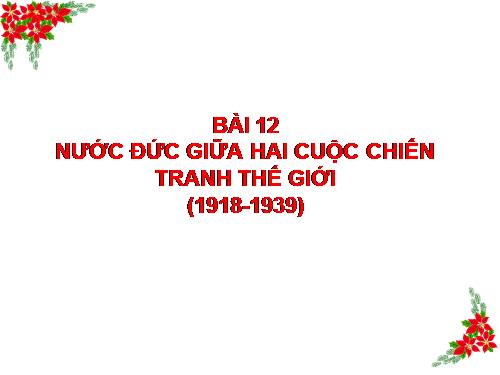 BÀI 12
NƯỚC ĐỨC GIỮA HAI CUỘC CHIẾN TRANH THẾ GIỚI
(1918-1939)